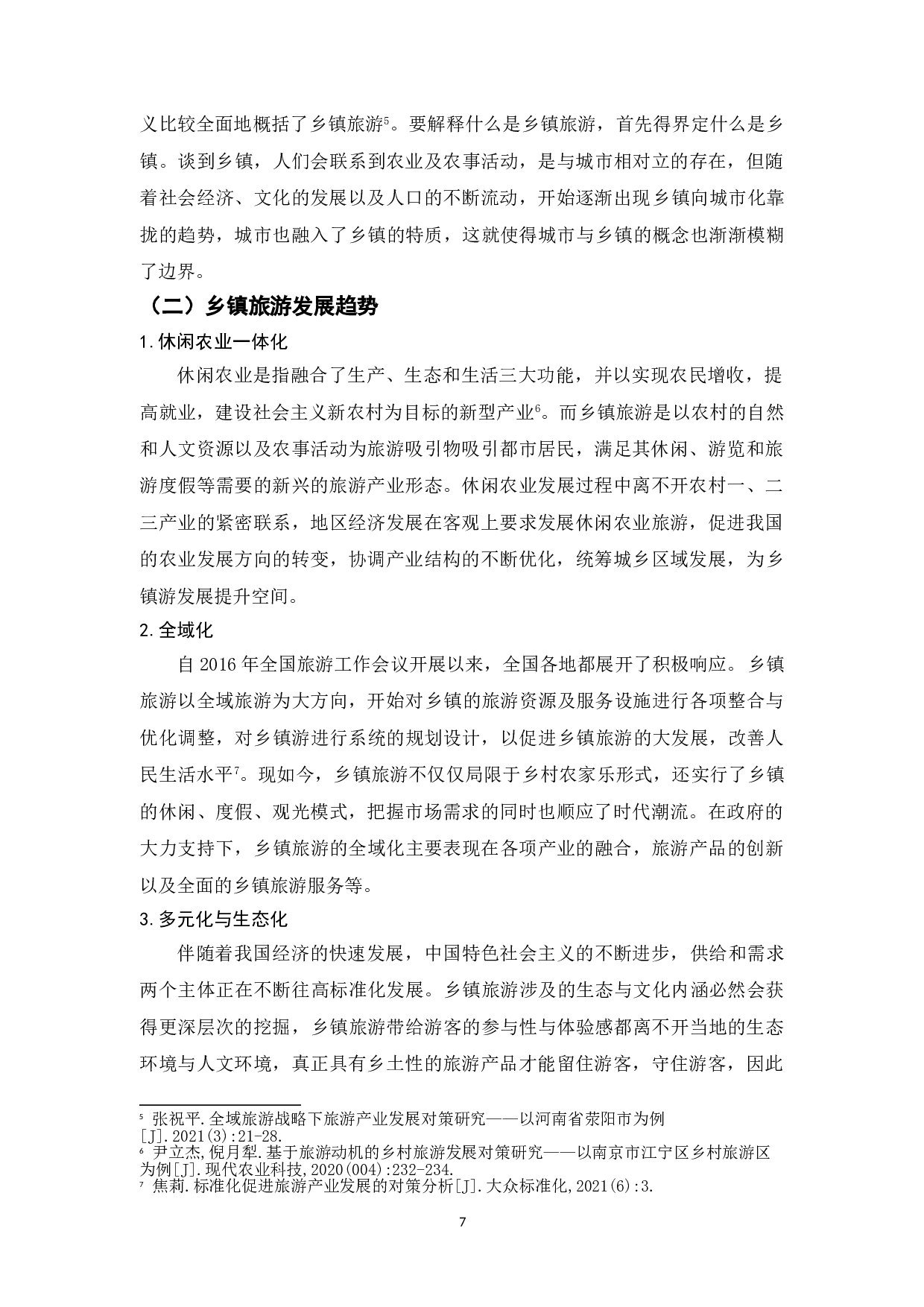 义比较全面地概括了乡镇旅游$^5$。要解释什么是乡镇旅游，首先得界定什么是乡镇。谈到乡镇，人们会联系到农业及农事活动，是与城市相对立的存在，但随着社会经济、文化的发展以及人口的不断流动，开始逐渐出现乡镇向城市化靠拢的趋势，城市也融入了乡镇的特质，这就使得城市与乡镇的概念也渐渐模糊了边界。

（二）乡镇旅游发展趋势

1.休闲农业一体化

休闲农业是指融合了生产、生态和生活三大功能，并以实现农民增收，提高就业，建设社会主义新农村为目标的新型产业$^6$。而乡镇旅游是以农村的自然和人文资源以及农事活动为旅游吸引物吸引都市居民，满足其休闲、游览和旅游度假等需要的新兴的旅游产业形态。休闲农业发展过程中离不开农村一、二三产业的紧密联系，地区经济发展在客观上要求发展休闲农业旅游，促进我国的农业发展方向的转变，协调产业结构的不断优化，统筹城乡区域发展，为乡镇游发展提升空间。

2.全域化

自 2016 年全国旅游工作会议开展以来，全国各地都展开了积极响应。乡镇旅游以全域旅游为大方向，开始对乡镇的旅游资源及服务设施进行各项整合与优化调整，对乡镇游进行系统的规划设计，以促进乡镇旅游的大发展，改善人民生活水平$^7$。现如今，乡镇旅游不仅仅局限于乡村农家乐形式，还实行了乡镇的休闲、度假、观光模式，把握市场需求的同时也顺应了时代潮流。在政府的大力支持下，乡镇旅游的全域化主要表现在各项产业的融合，旅游产品的创新以及全面的乡镇旅游服务等。

3.多元化与生态化

伴随着我国经济的快速发展，中国特色社会主义的不断进步，供给和需求两个主体正在不断往高标准化发展。乡镇旅游涉及的生态与文化内涵必然会获得更深层次的挖掘，乡镇旅游带给游客的参与性与体验感都离不开当地的生态环境与人文环境，真正具有乡土性的旅游产品才能留住游客，守住游客，因此

$^5$ 张祝平.全域旅游战略下旅游产业发展对策研究——以河南省荥阳市为例[J].2021(3):21-28.
$^6$ 尹立杰,倪月犁.基于旅游动机的乡村旅游发展对策研究——以南京市江宁区乡村旅游区为例[J].现代农业科技,2020(004):232-234.
$^7$ 焦莉.标准化促进旅游产业发展的对策分析[J].大众标准化,2021(6):3.

7